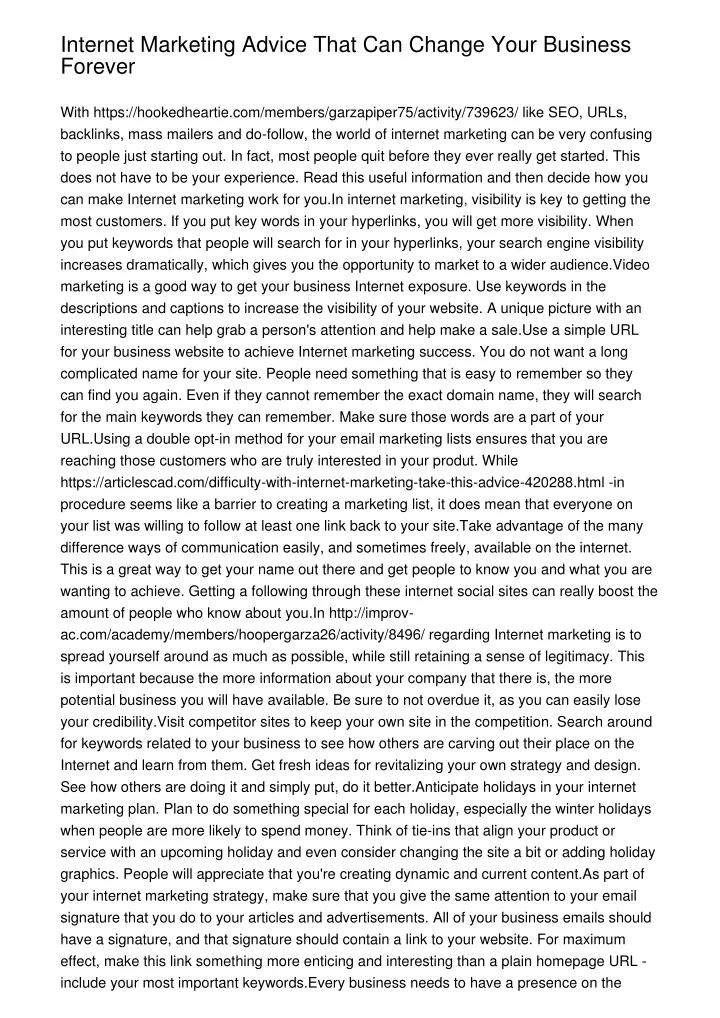 Internet Marketing Advice That Can Change Your Business Forever

With https://hookedheartie.com/members/garzapiper75/activity/739623/ like SEO, URLs, backlinks, mass mailers and do-follow, the world of internet marketing can be very confusing to people just starting out. In fact, most people quit before they ever really get started. This does not have to be your experience. Read this useful information and then decide how you can make Internet marketing work for you.In internet marketing, visibility is key to getting the most customers. If you put key words in your hyperlinks, you will get more visibility. When you put keywords that people will search for in your hyperlinks, your search engine visibility increases dramatically, which gives you the opportunity to market to a wider audience.Video marketing is a good way to get your business Internet exposure. Use keywords in the descriptions and captions to increase the visibility of your website. A unique picture with an interesting title can help grab a person's attention and help make a sale.Use a simple URL for your business website to achieve Internet marketing success. You do not want a long complicated name for your site. People need something that is easy to remember so they can find you again. Even if they cannot remember the exact domain name, they will search for the main keywords they can remember. Make sure those words are a part of your URL.Using a double opt-in method for your email marketing lists ensures that you are reaching those customers who are truly interested in your produt. While https://articlescad.com/difficulty-with-internet-marketing-take-this-advice-420288.html -in procedure seems like a barrier to creating a marketing list, it does mean that everyone on your list was willing to follow at least one link back to your site.Take advantage of the many difference ways of communication easily, and sometimes freely, available on the internet. This is a great way to get your name out there and get people to know you and what you are wanting to achieve. Getting a following through these internet social sites can really boost the amount of people who know about you.In http://improv-ac.com/academy/members/hoopergarza26/activity/8496/ regarding Internet marketing is to spread yourself around as much as possible, while still retaining a sense of legitimacy. This is important because the more information about your company that there is, the more potential business you will have available. Be sure to not overdue it, as you can easily lose your credibility.Visit competitor sites to keep your own site in the competition. Search around for keywords related to your business to see how others are carving out their place on the Internet and learn from them. Get fresh ideas for revitalizing your own strategy and design. See how others are doing it and simply put, do it better.Anticipate holidays in your internet marketing plan. Plan to do something special for each holiday, especially the winter holidays when people are more likely to spend money. Think of tie-ins that align your product or service with an upcoming holiday and even consider changing the site a bit or adding holiday graphics. People will appreciate that you're creating dynamic and current content.As part of your internet marketing strategy, make sure that you give the same attention to your email signature that you do to your articles and advertisements. All of your business emails should have a signature, and that signature should contain a link to your website. For maximum effect, make this link something more enticing and interesting than a plain homepage URL - include your most important keywords.Every business needs to have a presence on the